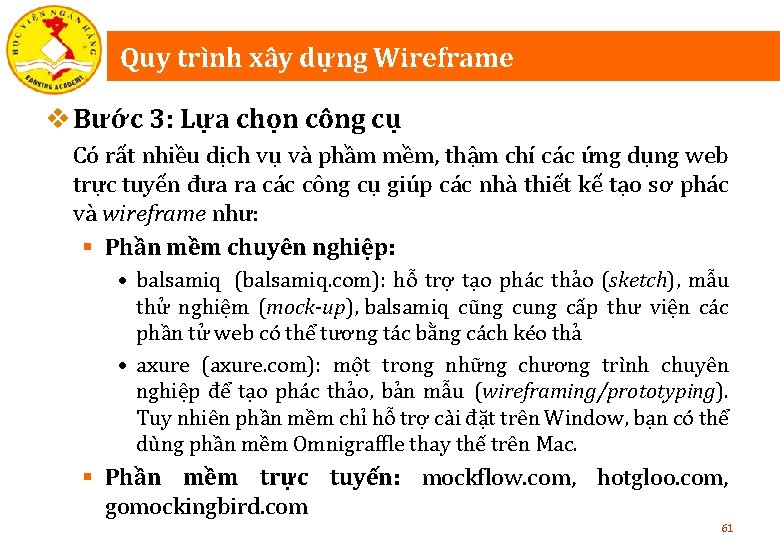 HỌC VIỆN NGÂN HÀNG
BANKING ACADEMY

Quy trình xây dựng Wireframe

❖ Bước 3: Lựa chọn công cụ

Có rất nhiều dịch vụ và phầm mềm, thậm chí các ứng dụng web trực tuyến đưa ra các công cụ giúp các nhà thiết kế tạo sơ phác và wireframe như:

▪ Phần mềm chuyên nghiệp:

• balsamiq (balsamiq.com): hỗ trợ tạo phác thảo (sketch), mẫu thử nghiệm (mock-up), balsamiq cũng cung cấp thư viện các phần tử web có thể tương tác bằng cách kéo thả

• axure (axure.com): một trong những chương trình chuyên nghiệp để tạo phác thảo, bản mẫu (wireframing/prototyping). Tuy nhiên phần mềm chỉ hỗ trợ cài đặt trên Window, bạn có thể dùng phần mềm Omnigraffle thay thế trên Mac.

▪ Phần mềm trực tuyến: mockflow.com, hotgloo.com, gomockingbird.com

61